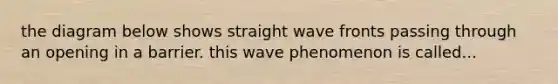 the diagram below shows straight wave fronts passing through an opening in a barrier. this wave phenomenon is called...